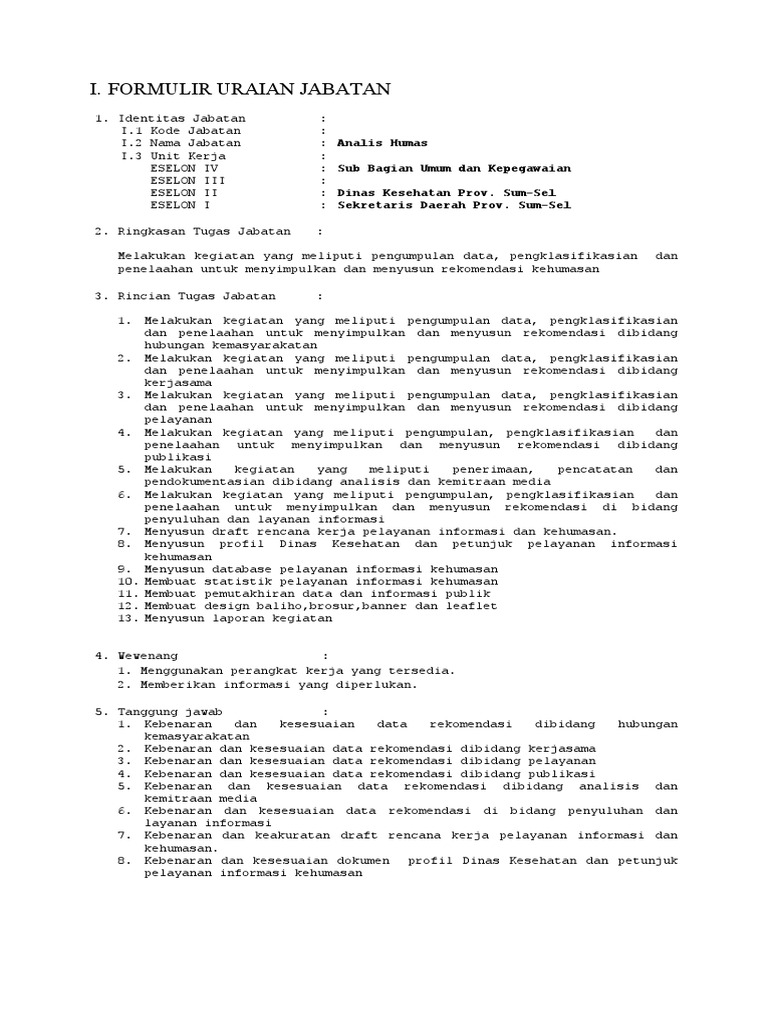 I. FORMULIR URAIAN JABATAN

1. Identitas Jabatan :
I.1 Kode Jabatan :
I.2 Nama Jabatan : Analis Humas
I.3 Unit Kerja :
ESELON IV : Sub Bagian Umum dan Kepegawaian
ESELON III :
ESELON II : Dinas Kesehatan Prov. Sum-Sel
ESELON I : Sekretaris Daerah Prov. Sum-Sel

2. Ringkasan Tugas Jabatan :

Melakukan kegiatan yang meliputi pengumpulan data, pengklasifikasian dan penelaahan untuk menyimpulkan dan menyusun rekomendasi kehumasan

3. Rincian Tugas Jabatan :

1. Melakukan kegiatan yang meliputi pengumpulan data, pengklasifikasian dan penelaahan untuk menyimpulkan dan menyusun rekomendasi dibidang hubungan kemasyarakatan
2. Melakukan kegiatan yang meliputi pengumpulan data, pengklasifikasian dan penelaahan untuk menyimpulkan dan menyusun rekomendasi dibidang kerjasama
3. Melakukan kegiatan yang meliputi pengumpulan data, pengklasifikasian dan penelaahan untuk menyimpulkan dan menyusun rekomendasi dibidang pelayanan
4. Melakukan kegiatan yang meliputi pengumpulan, pengklasifikasian dan penelaahan untuk menyimpulkan dan menyusun rekomendasi dibidang publikasi
5. Melakukan kegiatan yang meliputi penerimaan, pencatatan dan pendokumentasian dibidang analisis dan kemitraan media
6. Melakukan kegiatan yang meliputi pengumpulan, pengklasifikasian dan penelaahan untuk menyimpulkan dan menyusun rekomendasi di bidang penyuluhan dan layanan informasi
7. Menyusun draft rencana kerja pelayanan informasi dan kehumasan.
8. Menyusun profil Dinas Kesehatan dan petunjuk pelayanan informasi kehumasan
9. Menyusun database pelayanan informasi kehumasan
10. Membuat statistik pelayanan informasi kehumasan
11. Membuat pemutakhiran data dan informasi publik
12. Membuat design baliho,brosur,banner dan leaflet
13. Menyusun laporan kegiatan

4. Wewenang :
1. Menggunakan perangkat kerja yang tersedia.
2. Memberikan informasi yang diperlukan.

5. Tanggung jawab :
1. Kebenaran dan kesesuaian data rekomendasi dibidang hubungan kemasyarakatan
2. Kebenaran dan kesesuaian data rekomendasi dibidang kerjasama
3. Kebenaran dan kesesuaian data rekomendasi dibidang pelayanan
4. Kebenaran dan kesesuaian data rekomendasi dibidang publikasi
5. Kebenaran dan kesesuaian data rekomendasi dibidang analisis dan kemitraan media
6. Kebenaran dan kesesuaian data rekomendasi di bidang penyuluhan dan layanan informasi
7. Kebenaran dan keakuratan draft rencana kerja pelayanan informasi dan kehumasan.
8. Kebenaran dan kesesuaian dokumen profil Dinas Kesehatan dan petunjuk pelayanan informasi kehumasan